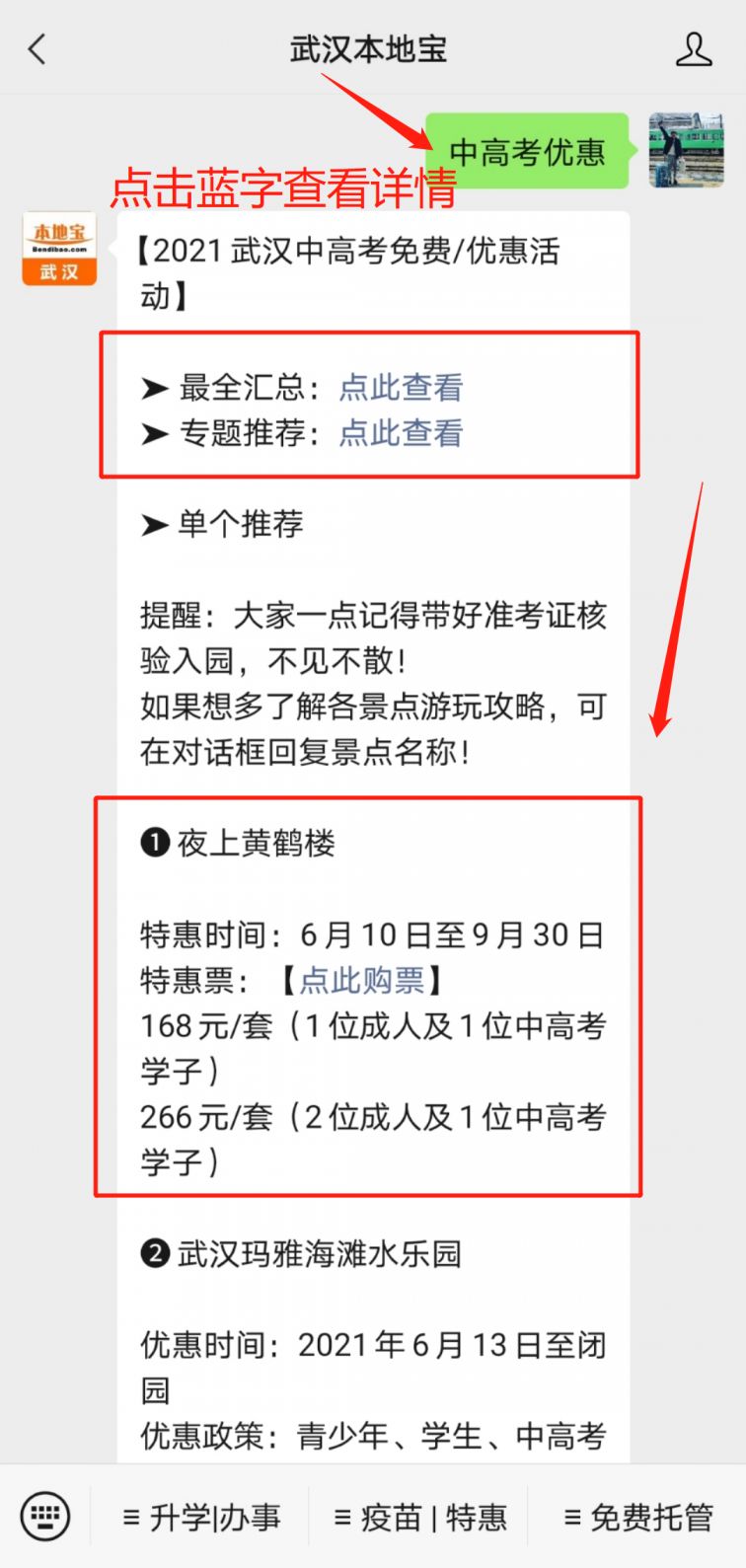 武汉本地宝

中高考优惠

点击蓝字查看详情

本地宝
Bendibao.com
武汉

【2021 武汉中高考免费/优惠活动】

➤ 最全汇总：点此查看
➤ 专题推荐：点此查看

➤ 单个推荐

提醒：大家一点记得带好准考证核验入园，不见不散！
如果想多了解各景点游玩攻略，可在对话框回复景点名称！

❶ 夜上黄鹤楼

特惠时间：6 月 10 日至 9 月 30 日
特惠票：【点此购票】
168 元/套（1 位成人及 1 位中高考学子）
266 元/套（2 位成人及 1 位中高考学子）

❷ 武汉玛雅海滩水乐园

优惠时间：2021 年 6 月 13 日至闭园
优惠政策：青少年、学生、中高考

≡ 升学|办事　≡ 疫苗 | 特惠　≡ 免费托管